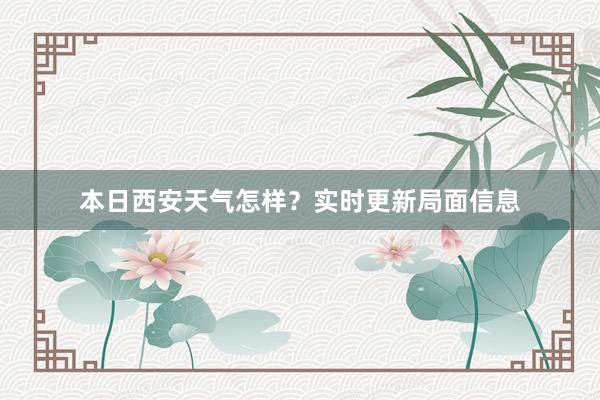 本日西安天气怎样？实时更新局面信息